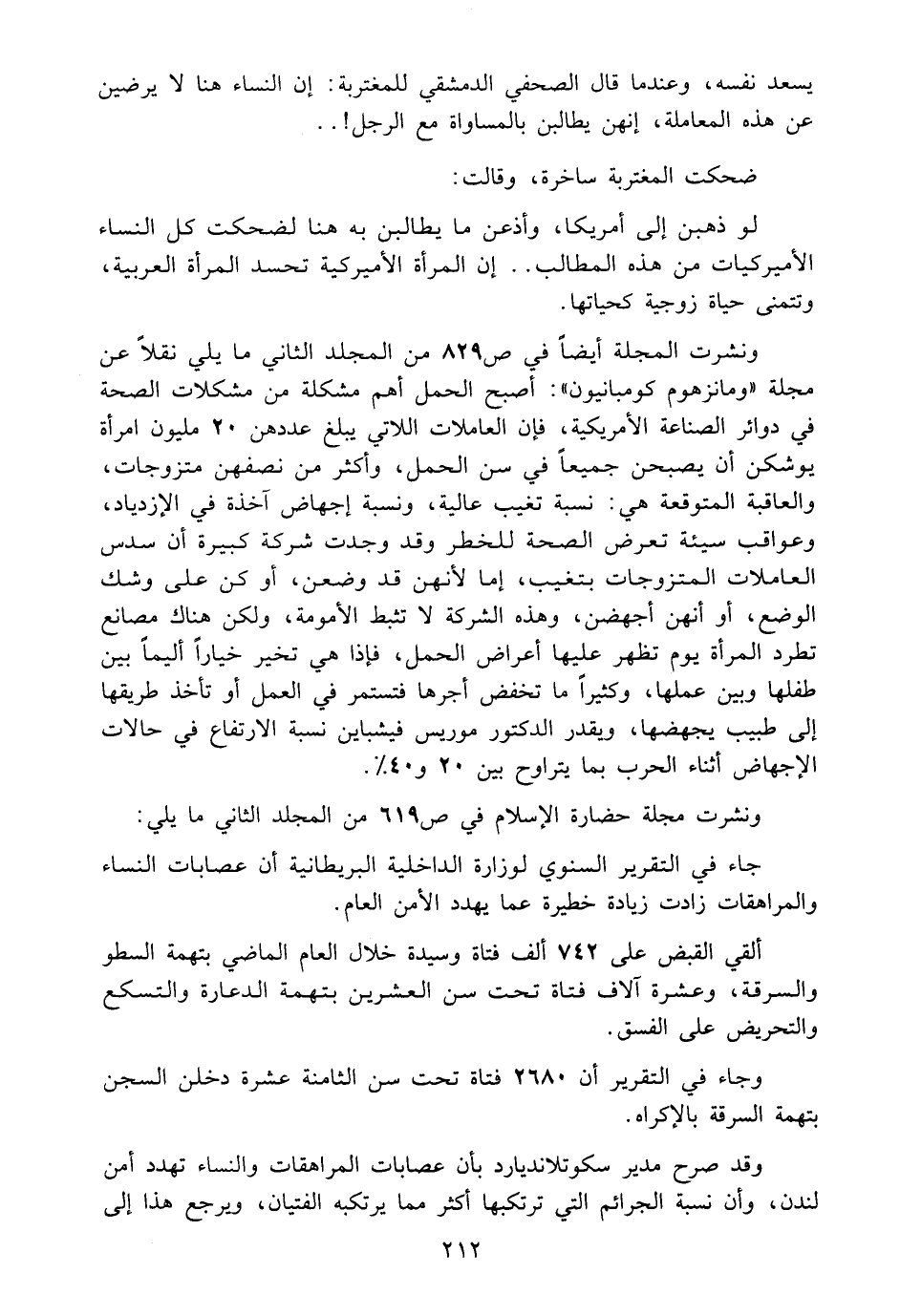 يسعد نفسه، وعندما قال الصحفي الدمشقي للمغتربة: إن النساء هنا لا يرضين عن هذه المعاملة، إنهن يطالبن بالمساواة مع الرجل!..

ضحكت المغتربة ساخرة، وقالت:

لو ذهبن إلى أمريكا، وأذعن ما يطالبن به هنا لضحكت كل النساء الأميركيات من هذه المطالب.. إن المرأة الأميركية تحسد المرأة العربية، وتتمنى حياة زوجية كحياتها.

ونشرت المجلة أيضاً في ص٨٢٩ من المجلد الثاني ما يلي نقلاً عن مجلة «ومانزهوم كومبانيون»: أصبح الحمل أهم مشكلة من مشكلات الصحة في دوائر الصناعة الأمريكية، فإن العاملات اللاتي يبلغ عددهن ٢٠ مليون امرأة يوشكن أن يصبحن جميعاً في سن الحمل، وأكثر من نصفهن متزوجات، والعاقبة المتوقعة هي: نسبة تغيب عالية، ونسبة إجهاض آخذة في الإزدياد، وعواقب سيئة تعرض الصحة للخطر وقد وجدت شركة كبيرة أن سدس العاملات المتزوجات بتغيب، إما لأنهن قد وضعن، أو كن على وشك الوضع، أو أنهن أجهضن، وهذه الشركة لا تثبط الأمومة، ولكن هناك مصانع تطرد المرأة يوم تظهر عليها أعراض الحمل، فإذا هي تخير خياراً أليماً بين طفلها وبين عملها، وكثيراً ما تخفض أجرها فتستمر في العمل أو تأخذ طريقها إلى طبيب يجهضها، ويقدر الدكتور موريس فيشباين نسبة الارتفاع في حالات الإجهاض أثناء الحرب بما يتراوح بين ٢٠ و٤٠٪.

ونشرت مجلة حضارة الإسلام في ص٦١٩ من المجلد الثاني ما يلي:

جاء في التقرير السنوي لوزارة الداخلية البريطانية أن عصابات النساء والمراهقات زادت زيادة خطيرة عما يهدد الأمن العام.

ألقي القبض على ٧٤٢ ألف فتاة وسيدة خلال العام الماضي بتهمة السطو والسرقة، وعشرة آلاف فتاة تحت سن العشرين بتهمة الدعارة والتسكع والتحريض على الفسق.

وجاء في التقرير أن ٢٦٨٠ فتاة تحت سن الثامنة عشرة دخلن السجن بتهمة السرقة بالإكراه.

وقد صرح مدير سكوتلانديارد بأن عصابات المراهقات والنساء تهدد أمن لندن، وأن نسبة الجرائم التي ترتكبها أكثر مما يرتكبه الفتيان، ويرجع هذا إلى

٢١٢